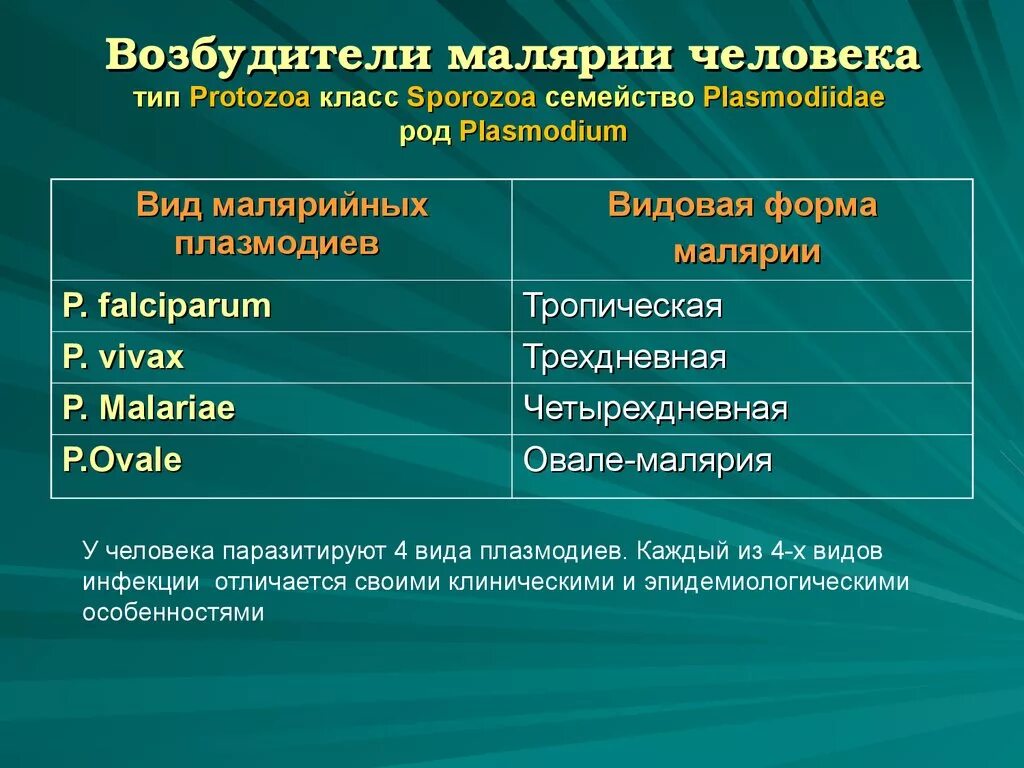 Возбудители малярии человека
тип Protozoa класс Sporozoa семейство Plasmodiidae род Plasmodium

| Вид малярийных плазмодиев | Видовая форма малярии |
|---|---|
| P. falciparum | Тропическая |
| P. vivax | Трехдневная |
| P. Malariae | Четырехдневная |
| P.Ovale | Овале-малярия |

У человека паразитируют 4 вида плазмодиев. Каждый из 4-х видов инфекции отличается своими клиническими и эпидемиологическими особенностями